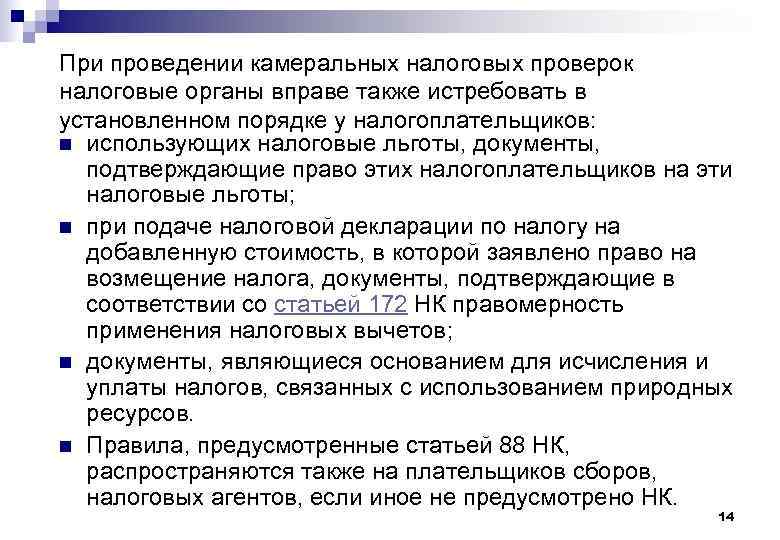 При проведении камеральных налоговых проверок налоговые органы вправе также истребовать в установленном порядке у налогоплательщиков:

- использующих налоговые льготы, документы, подтверждающие право этих налогоплательщиков на эти налоговые льготы;
- при подаче налоговой декларации по налогу на добавленную стоимость, в которой заявлено право на возмещение налога, документы, подтверждающие в соответствии со статьей 172 НК правомерность применения налоговых вычетов;
- документы, являющиеся основанием для исчисления и уплаты налогов, связанных с использованием природных ресурсов.
- Правила, предусмотренные статьей 88 НК, распространяются также на плательщиков сборов, налоговых агентов, если иное не предусмотрено НК.

14